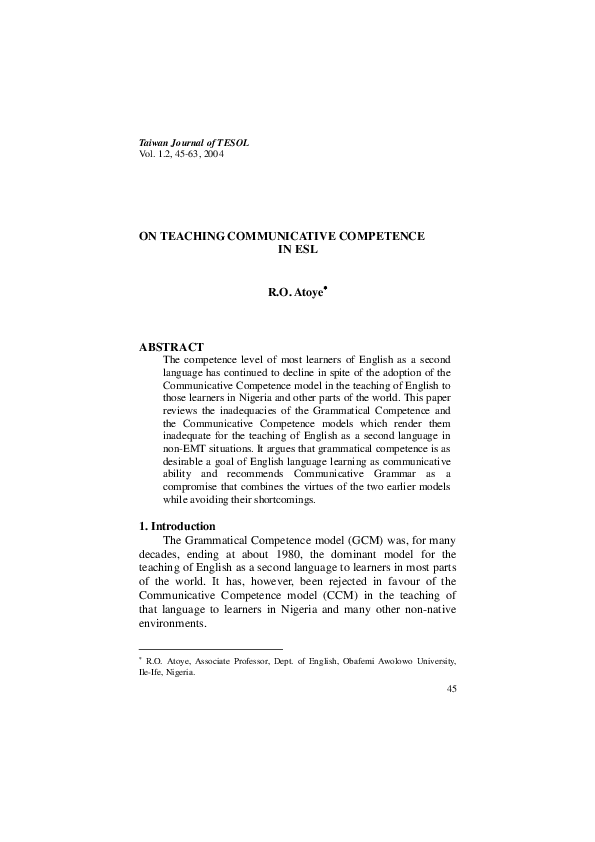 Taiwan Journal of TESOL
Vol. 1.2, 45-63, 2004

ON TEACHING COMMUNICATIVE COMPETENCE IN ESL

R.O. Atoye$^{*}$

ABSTRACT
The competence level of most learners of English as a second language has continued to decline in spite of the adoption of the Communicative Competence model in the teaching of English to those learners in Nigeria and other parts of the world. This paper reviews the inadequacies of the Grammatical Competence and the Communicative Competence models which render them inadequate for the teaching of English as a second language in non-EMT situations. It argues that grammatical competence is as desirable a goal of English language learning as communicative ability and recommends Communicative Grammar as a compromise that combines the virtues of the two earlier models while avoiding their shortcomings.

1. Introduction
The Grammatical Competence model (GCM) was, for many decades, ending at about 1980, the dominant model for the teaching of English as a second language to learners in most parts of the world. It has, however, been rejected in favour of the Communicative Competence model (CCM) in the teaching of that language to learners in Nigeria and many other non-native environments.

$^{*}$ R.O. Atoye, Associate Professor, Dept. of English, Obafemi Awolowo University, Ile-Ife, Nigeria.

45